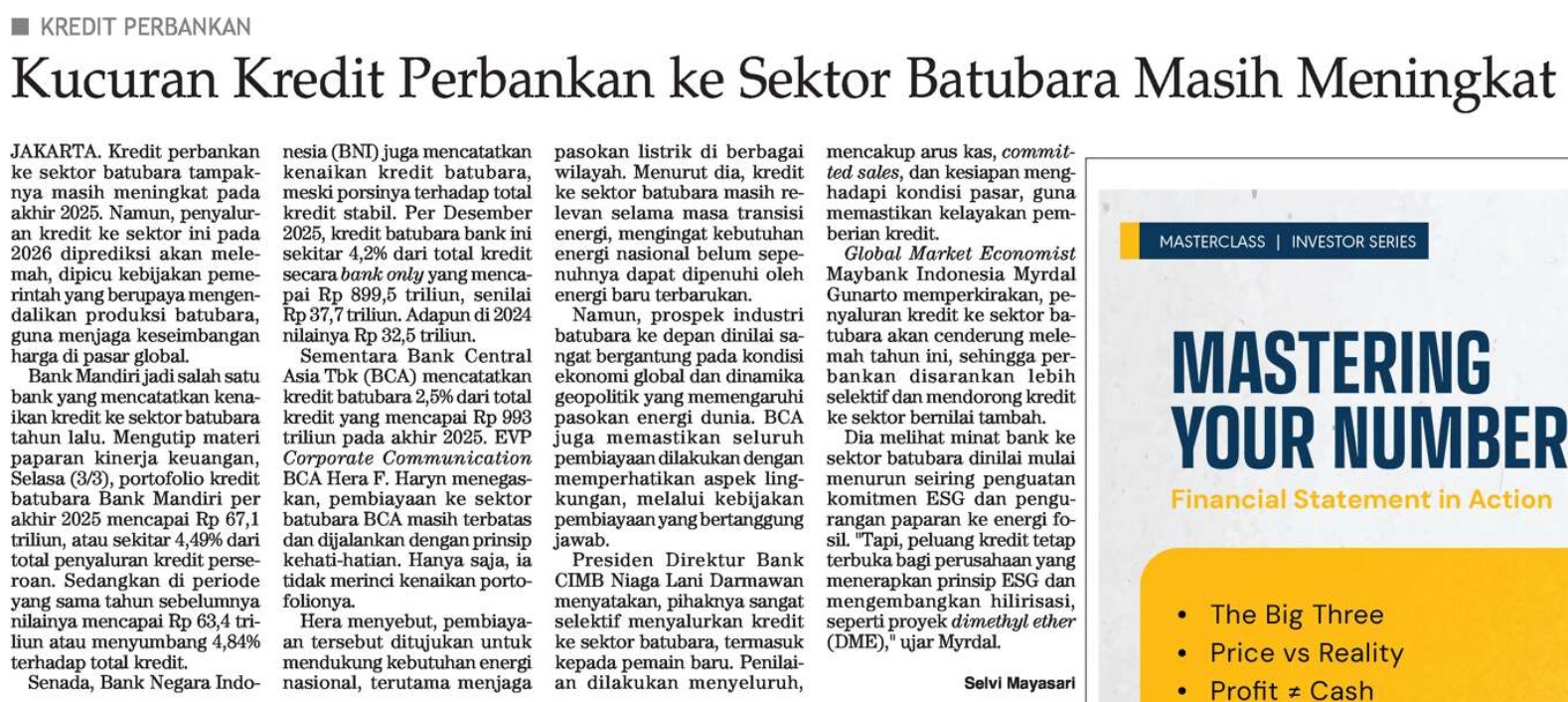 KREDIT PERBANKAN

Kucuran Kredit Perbankan ke Sektor Batubara Masih Meningkat

JAKARTA. Kredit perbankan ke sektor batubara tampaknya masih meningkat pada akhir 2025. Namun, penyaluran kredit ke sektor ini pada 2026 diprediksi akan melemah, dipicu kebijakan pemerintah yang berupaya mengendalikan produksi batubara, guna menjaga keseimbangan harga di pasar global.

Bank Mandiri jadi salah satu bank yang mencatatkan kenaikan kredit ke sektor batubara tahun lalu. Mengutip materi paparan kinerja keuangan, Selasa (3/3), portofolio kredit batubara Bank Mandiri per akhir 2025 mencapai Rp 67,1 triliun, atau sekitar 4,49% dari total penyaluran kredit perseroan. Sedangkan di periode yang sama tahun sebelumnya nilainya mencapai Rp 63,4 triliun atau menyumbang 4,84% terhadap total kredit.

Senada, Bank Negara Indonesia (BNI) juga mencatatkan kenaikan kredit batubara, meski porsinya terhadap total kredit stabil. Per Desember 2025, kredit batubara bank ini sekitar 4,2% dari total kredit secara bank only yang mencapai Rp 899,5 triliun, senilai Rp 37,7 triliun. Adapun di 2024 nilainya Rp 32,5 triliun.

Sementara Bank Central Asia Tbk (BCA) mencatatkan kredit batubara 2,5% dari total kredit yang mencapai Rp 993 triliun pada akhir 2025. EVP Corporate Communication BCA Hera F. Haryn menegaskan, pembiayaan ke sektor batubara BCA masih terbatas dan dijalankan dengan prinsip kehati-hatian. Hanya saja, ia tidak merinci kenaikan portofolionya.

Hera menyebut, pembiayaan tersebut ditujukan untuk mendukung kebutuhan energi nasional, terutama menjaga pasokan listrik di berbagai wilayah. Menurut dia, kredit ke sektor batubara masih relevan selama masa transisi energi, mengingat kebutuhan energi nasional belum sepenuhnya dapat dipenuhi oleh energi baru terbarukan.

Namun, prospek industri batubara ke depan dinilai sangat bergantung pada kondisi ekonomi global dan dinamika geopolitik yang memengaruhi pasokan energi dunia. BCA juga memastikan seluruh pembiayaan dilakukan dengan memperhatikan aspek lingkungan, melalui kebijakan pembiayaan yang bertanggung jawab.

Presiden Direktur Bank CIMB Niaga Lani Darmawan menyatakan, pihaknya sangat selektif menyalurkan kredit ke sektor batubara, termasuk kepada pemain baru. Penilaian dilakukan menyeluruh, mencakup arus kas, committed sales, dan kesiapan menghadapi kondisi pasar, guna memastikan kelayakan pemberian kredit.

Global Market Economist Maybank Indonesia Myrdal Gunarto memperkirakan, penyaluran kredit ke sektor batubara akan cenderung melemah tahun ini, sehingga perbankan disarankan lebih selektif dan mendorong kredit ke sektor bernilai tambah.

Dia melihat minat bank ke sektor batubara dinilai mulai menurun seiring penguatan komitmen ESG dan pengurangan paparan ke energi fosil. "Tapi, peluang kredit tetap terbuka bagi perusahaan yang menerapkan prinsip ESG dan mengembangkan hilirisasi, seperti proyek dimethyl ether (DME)," ujar Myrdal.

Selvi Mayasari

MASTERCLASS | INVESTOR SERIES

MASTERING YOUR NUMBER

Financial Statement in Action

• The Big Three
• Price vs Reality
• Profit ≠ Cash